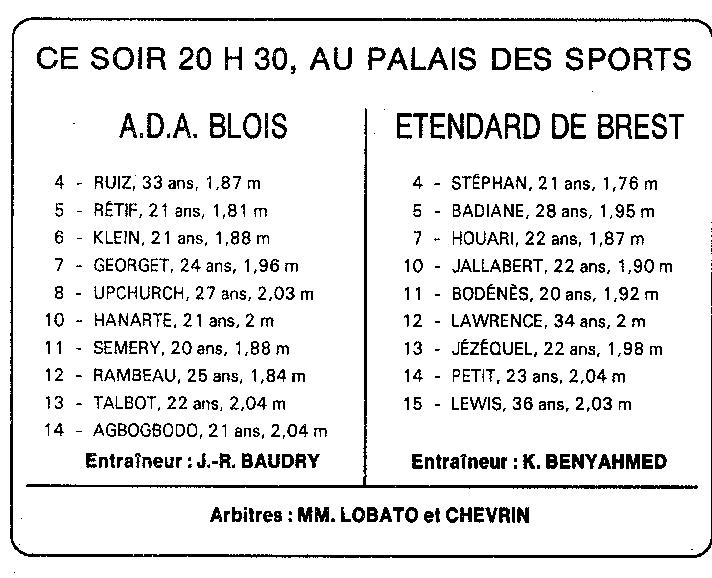 CE SOIR 20 H 30, AU PALAIS DES SPORTS

A.D.A. BLOIS

4 - RUIZ, 33 ans, 1,87 m
5 - RÉTIF, 21 ans, 1,81 m
6 - KLEIN, 21 ans, 1,88 m
7 - GEORGET, 24 ans, 1,96 m
8 - UPCHURCH, 27 ans, 2,03 m
10 - HANARTE, 21 ans, 2 m
11 - SEMERY, 20 ans, 1,88 m
12 - RAMBEAU, 25 ans, 1,84 m
13 - TALBOT, 22 ans, 2,04 m
14 - AGBOGBODO, 21 ans, 2,04 m

Entraîneur : J.-R. BAUDRY

ETENDARD DE BREST

4 - STÉPHAN, 21 ans, 1,76 m
5 - BADIANE, 28 ans, 1,95 m
7 - HOUARI, 22 ans, 1,87 m
10 - JALLABERT, 22 ans, 1,90 m
11 - BODÉNÈS, 20 ans, 1,92 m
12 - LAWRENCE, 34 ans, 2 m
13 - JÉZÉQUEL, 22 ans, 1,98 m
14 - PETIT, 23 ans, 2,04 m
15 - LEWIS, 36 ans, 2,03 m

Entraîneur : K. BENYAHMED

Arbitres : MM. LOBATO et CHEVRIN